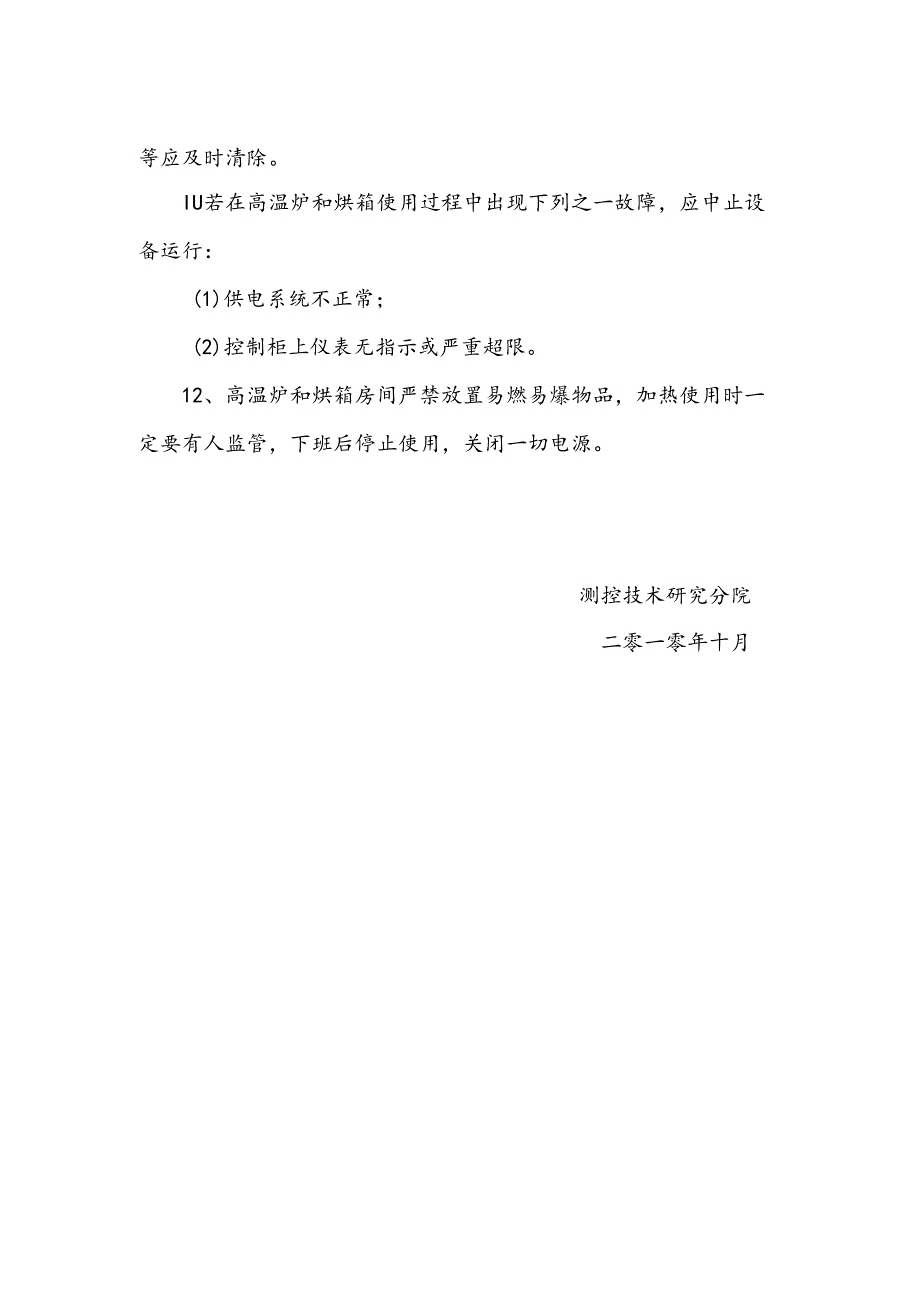 等应及时清除。

IU若在高温炉和烘箱使用过程中出现下列之一故障，应中止设备运行：

(1)供电系统不正常；

(2)控制柜上仪表无指示或严重超限。

12、高温炉和烘箱房间严禁放置易燃易爆物品，加热使用时一定要有人监管，下班后停止使用，关闭一切电源。

测控技术研究分院

二零一零年十月